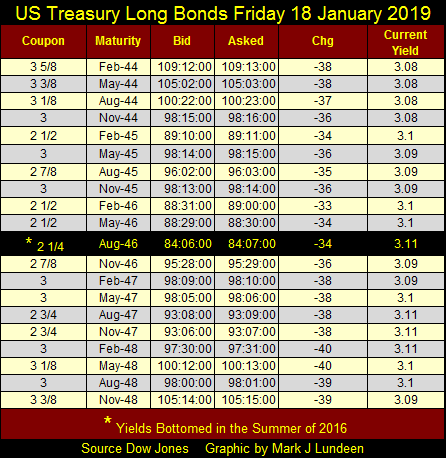 US Treasury Long Bonds Friday 18 January 2019

| Coupon | Maturity | Bid | Asked | Chg | Current Yield |
|---|---|---|---|---|---|
| 3 5/8 | Feb-44 | 109:12:00 | 109:13:00 | -38 | 3.08 |
| 3 3/8 | May-44 | 105:02:00 | 105:03:00 | -38 | 3.08 |
| 3 1/8 | Aug-44 | 100:22:00 | 100:23:00 | -37 | 3.08 |
| 3 | Nov-44 | 98:15:00 | 98:16:00 | -36 | 3.08 |
| 2 1/2 | Feb-45 | 89:10:00 | 89:11:00 | -34 | 3.1 |
| 3 | May-45 | 98:14:00 | 98:15:00 | -36 | 3.09 |
| 2 7/8 | Aug-45 | 96:02:00 | 96:03:00 | -35 | 3.09 |
| 3 | Nov-45 | 98:13:00 | 98:14:00 | -36 | 3.09 |
| 2 1/2 | Feb-46 | 88:31:00 | 89:00:00 | -33 | 3.1 |
| 2 1/2 | May-46 | 88:29:00 | 88:30:00 | -34 | 3.1 |
| * 2 1/4 | Aug-46 | 84:06:00 | 84:07:00 | -34 | 3.11 |
| 2 7/8 | Nov-46 | 95:28:00 | 95:29:00 | -36 | 3.09 |
| 3 | Feb-47 | 98:09:00 | 98:10:00 | -38 | 3.09 |
| 3 | May-47 | 98:05:00 | 98:06:00 | -38 | 3.1 |
| 2 3/4 | Aug-47 | 93:08:00 | 93:09:00 | -38 | 3.11 |
| 2 3/4 | Nov-47 | 93:06:00 | 93:07:00 | -38 | 3.11 |
| 3 | Feb-48 | 97:30:00 | 97:31:00 | -40 | 3.11 |
| 3 1/8 | May-48 | 100:12:00 | 100:13:00 | -40 | 3.1 |
| 3 | Aug-48 | 98:00:00 | 98:01:00 | -39 | 3.1 |
| 3 3/8 | Nov-48 | 105:14:00 | 105:15:00 | -39 | 3.09 |

* Yields Bottomed in the Summer of 2016

Source Dow Jones Graphic by Mark J Lundeen